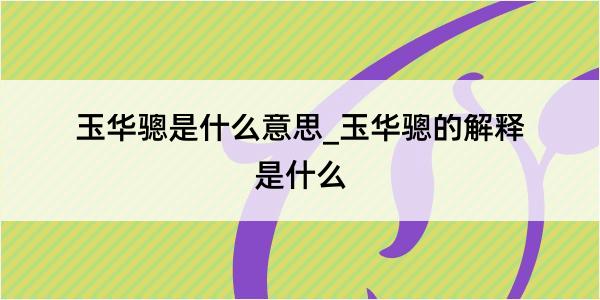 玉华骢是什么意思_玉华骢的解释是什么